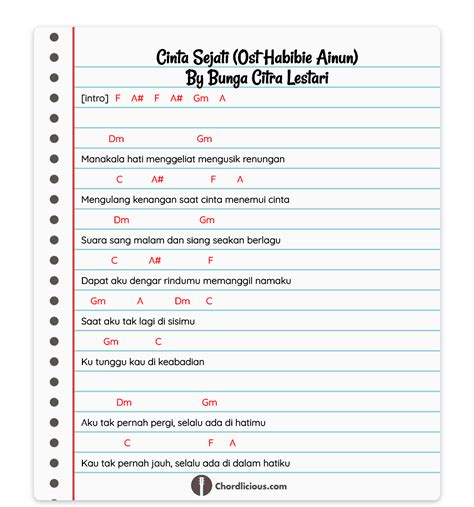 Cinta Sejati (Ost Habibie Ainun)
By Bunga Citra Lestari

[Intro] F A# F A# Gm A

Dm Gm
Manakala hati menggeliat mengusik renungan
C A# F A
Mengulang kenangan saat cinta menemui cinta
Dm Gm
Suara sang malam dan siang seakan berlagu
C A# F
Dapat aku dengar rindumu memanggil namaku
Gm A Dm C
Saat aku tak lagi di sisimu
Gm C
Ku tunggu kau di keabadian

Dm Gm
Aku tak pernah pergi, selalu ada di hatimu
C F A
Kau tak pernah jauh, selalu ada di dalam hatiku

Chordlicious.com